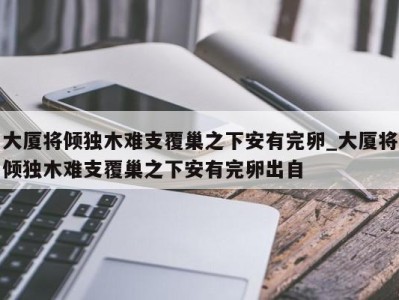 大厦将倾独木难支覆巢之下安有完卵_大厦将倾独木难支覆巢之下安有完卵出自